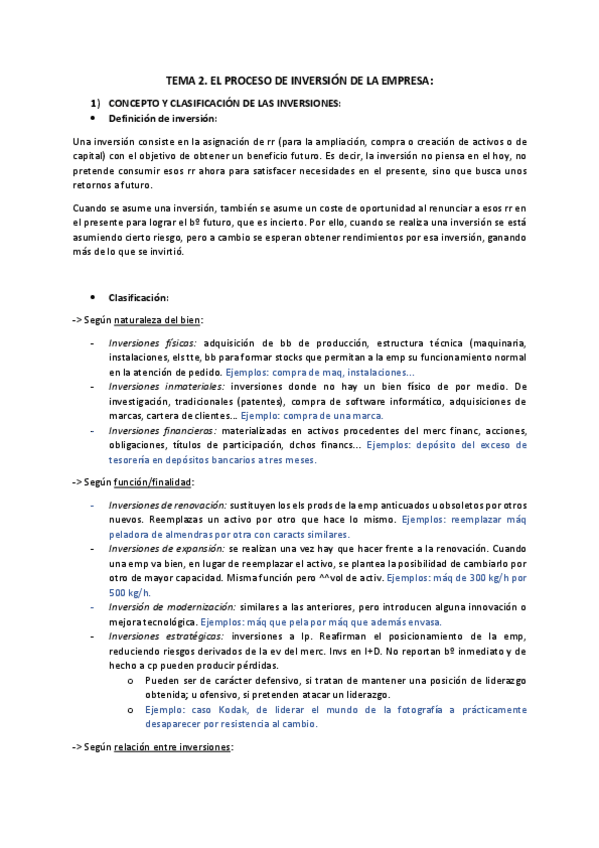 TEMA 2. EL PROCESO DE INVERSIÓN DE LA EMPRESA:

1) CONCEPTO Y CLASIFICACIÓN DE LAS INVERSIONES:

• Definición de inversión:

Una inversión consiste en la asignación de rr (para la ampliación, compra o creación de activos o de capital) con el objetivo de obtener un beneficio futuro. Es decir, la inversión no piensa en el hoy, no pretende consumir esos rr ahora para satisfacer necesidades en el presente, sino que busca unos retornos a futuro.

Cuando se asume una inversión, también se asume un coste de oportunidad al renunciar a esos rr en el presente para lograr el bº futuro, que es incierto. Por ello, cuando se realiza una inversión se está asumiendo cierto riesgo, pero a cambio se esperan obtener rendimientos por esa inversión, ganando más de lo que se invirtió.

• Clasificación:

-> Según naturaleza del bien:

- Inversiones físicas: adquisición de bb de producción, estructura técnica (maquinaria, instalaciones, els tte, bb para formar stocks que permitan a la emp su funcionamiento normal en la atención de pedido. Ejemplos: compra de maq, instalaciones...
- Inversiones inmateriales: inversiones donde no hay un bien físico de por medio. De investigación, tradicionales (patentes), compra de software informático, adquisiciones de marcas, cartera de clientes... Ejemplo: compra de una marca.
- Inversiones financieras: materializadas en activos procedentes del merc financ, acciones, obligaciones, títulos de participación, dchos financs... Ejemplos: depósito del exceso de tesorería en depósitos bancarios a tres meses.

-> Según función/finalidad:

- Inversiones de renovación: sustituyen los els prods de la emp anticuados u obsoletos por otros nuevos. Reemplazas un activo por otro que hace lo mismo. Ejemplos: reemplazar máq peladora de almendras por otra con caracts similares.
- Inversiones de expansión: se realizan una vez hay que hacer frente a la renovación. Cuando una emp va bien, en lugar de reemplazar el activo, se plantea la posibilidad de cambiarlo por otro de mayor capacidad. Misma función pero ^^vol de activ. Ejemplos: máq de 300 kg/h por 500 kg/h.
- Inversión de modernización: similares a las anteriores, pero introducen alguna innovación o mejora tecnológica. Ejemplos: máq que pela por máq que además envasa.
- Inversiones estratégicas: inversiones a lp. Reafirman el posicionamiento de la emp, reduciendo riesgos derivados de la ev del merc. Invs en I+D. No reportan bº inmediato y de hecho a cp pueden producir pérdidas.
 o Pueden ser de carácter defensivo, si tratan de mantener una posición de liderazgo obtenida; u ofensivo, si pretenden atacar un liderazgo.
 o Ejemplo: caso Kodak, de liderar el mundo de la fotografía a prácticamente desaparecer por resistencia al cambio.

-> Según relación entre inversiones: